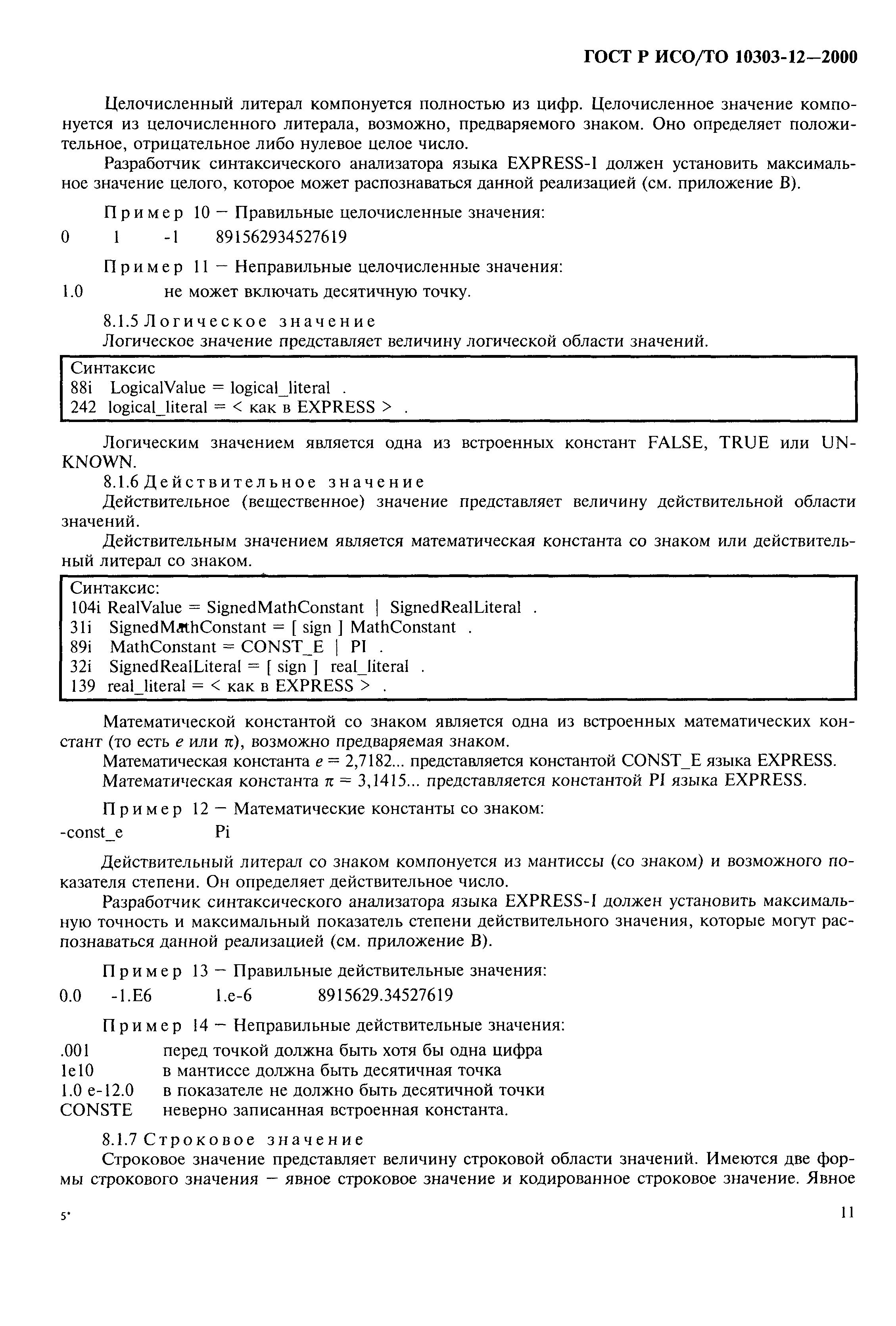 ГОСТ Р ИСО/ТО 10303-12—2000

Целочисленный литерал компонуется полностью из цифр. Целочисленное значение компонуется из целочисленного литерала, возможно, предваряемого знаком. Оно определяет положительное, отрицательное либо нулевое целое число.

Разработчик синтаксического анализатора языка EXPRESS-I должен установить максимальное значение целого, которое может распознаваться данной реализацией (см. приложение В).

Пример 10 — Правильные целочисленные значения:

0 1 -1 891562934527619

Пример 11 — Неправильные целочисленные значения:

1.0 не может включать десятичную точку.

8.1.5 Логическое значение

Логическое значение представляет величину логической области значений.

Синтаксис
88i LogicalValue = logical_literal .
242 logical_literal = < как в EXPRESS > .

Логическим значением является одна из встроенных констант FALSE, TRUE или UNKNOWN.

8.1.6 Действительное значение

Действительное (вещественное) значение представляет величину действительной области значений.

Действительным значением является математическая константа со знаком или действительный литерал со знаком.

Синтаксис:
104i RealValue = SignedMathConstant | SignedRealLiteral .
31i SignedMathConstant = [ sign ] MathConstant .
89i MathConstant = CONST_E | PI .
32i SignedRealLiteral = [ sign ] real_literal .
139 real_literal = < как в EXPRESS > .

Математической константой со знаком является одна из встроенных математических констант (то есть $e$ или $\pi$), возможно предваряемая знаком.

Математическая константа $e$ = 2,7182... представляется константой CONST_E языка EXPRESS.

Математическая константа $\pi$ = 3,1415... представляется константой PI языка EXPRESS.

Пример 12 — Математические константы со знаком:

-const_e Pi

Действительный литерал со знаком компонуется из мантиссы (со знаком) и возможного показателя степени. Он определяет действительное число.

Разработчик синтаксического анализатора языка EXPRESS-I должен установить максимальную точность и максимальный показатель степени действительного значения, которые могут распознаваться данной реализацией (см. приложение В).

Пример 13 — Правильные действительные значения:

0.0 -1.E6 1.e-6 8915629.34527619

Пример 14 — Неправильные действительные значения:

.001 перед точкой должна быть хотя бы одна цифра
1e10 в мантиссе должна быть десятичная точка
1.0 e-12.0 в показателе не должно быть десятичной точки
CONSTE неверно записанная встроенная константа.

8.1.7 Строковое значение

Строковое значение представляет величину строковой области значений. Имеются две формы строкового значения — явное строковое значение и кодированное строковое значение. Явное

5* 11